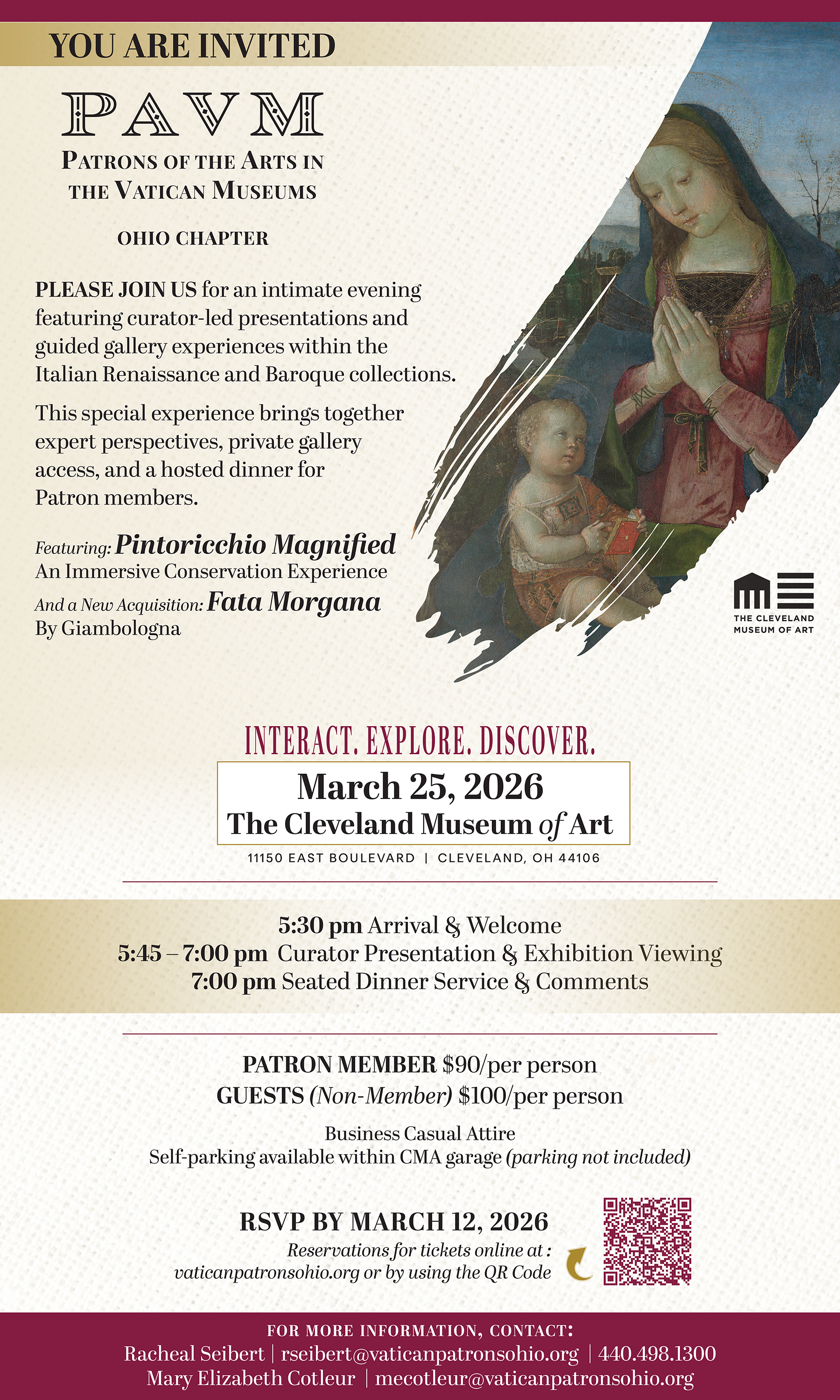 YOU ARE INVITED

PAVM

PATRONS OF THE ARTS IN THE VATICAN MUSEUMS

OHIO CHAPTER

PLEASE JOIN US for an intimate evening featuring curator-led presentations and guided gallery experiences within the Italian Renaissance and Baroque collections.

This special experience brings together expert perspectives, private gallery access, and a hosted dinner for Patron members.

Featuring: Pintoricchio Magnified
An Immersive Conservation Experience

And a New Acquisition: Fata Morgana
By Giambologna

THE CLEVELAND MUSEUM OF ART

INTERACT. EXPLORE. DISCOVER.

March 25, 2026
The Cleveland Museum of Art

11150 EAST BOULEVARD | CLEVELAND, OH 44106

5:30 pm Arrival & Welcome
5:45 – 7:00 pm Curator Presentation & Exhibition Viewing
7:00 pm Seated Dinner Service & Comments

PATRON MEMBER $90/per person
GUESTS (Non-Member) $100/per person

Business Casual Attire
Self-parking available within CMA garage (parking not included)

RSVP BY MARCH 12, 2026
Reservations for tickets online at : vaticanpatronsohio.org or by using the QR Code

FOR MORE INFORMATION, CONTACT:
Racheal Seibert | rseibert@vaticanpatronsohio.org | 440.498.1300
Mary Elizabeth Cotleur | mecotleur@vaticanpatronsohio.org